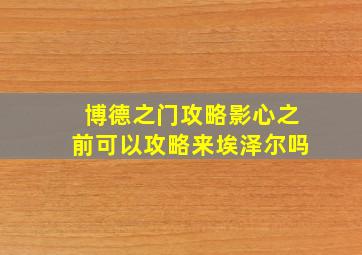 博德之门攻略影心之前可以攻略来埃泽尔吗